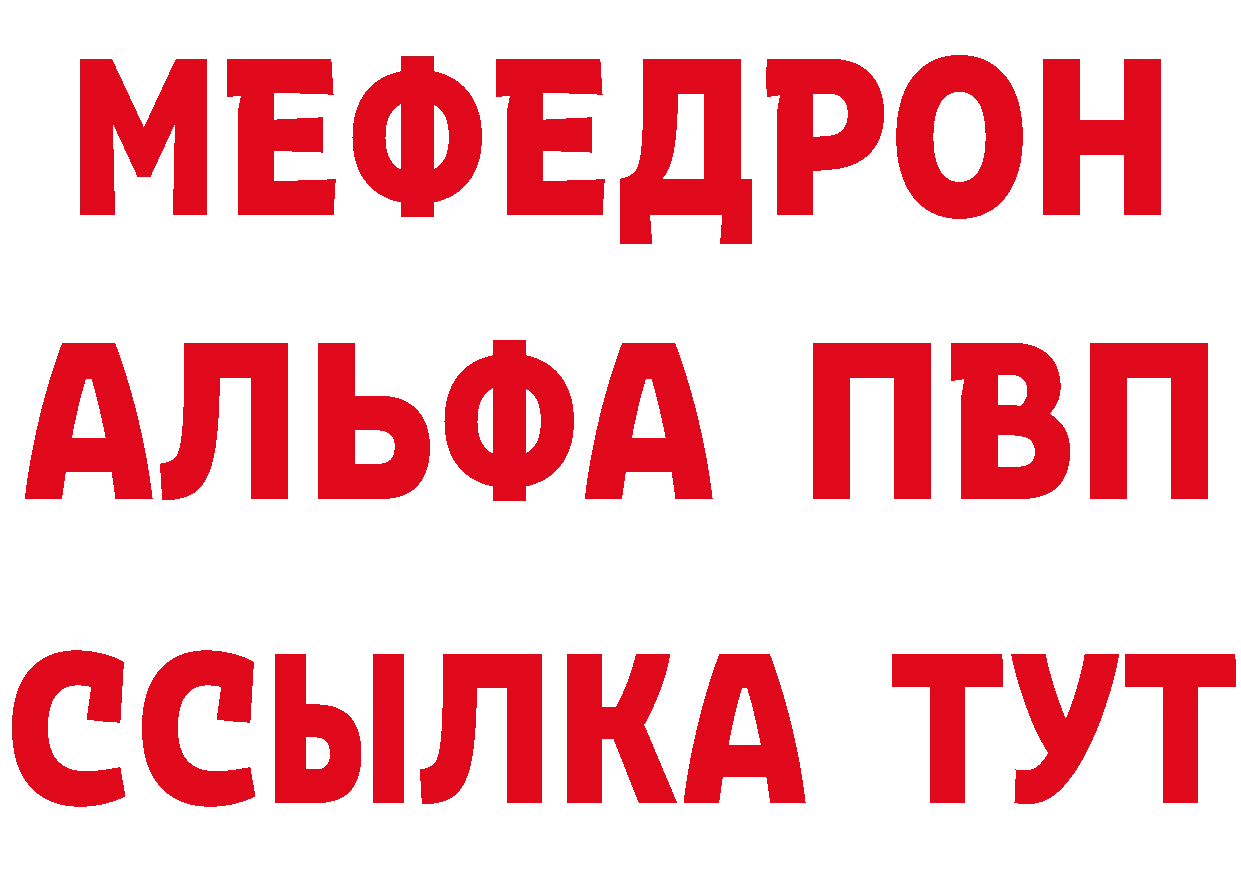 МЕФЕДРОН
АЛЬФА ПВП
ССЫЛКА ТУТ